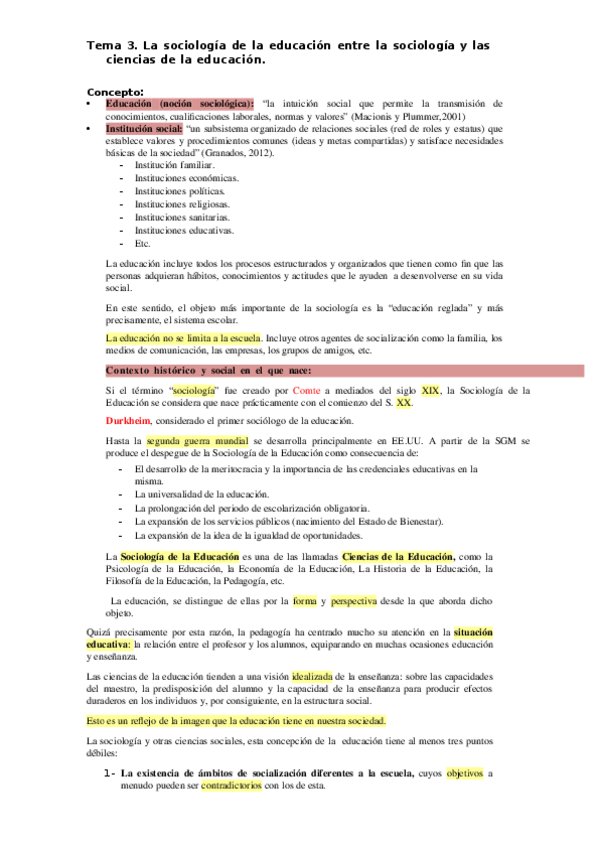 Tema 3. La sociología de la educación entre la sociología y las ciencias de la educación.

Concepto:
• Educación (noción sociológica): "la intuición social que permite la transmisión de conocimientos, cualificaciones laborales, normas y valores" (Macionis y Plummer,2001)
• Institución social: "un subsistema organizado de relaciones sociales (red de roles y estatus) que establece valores y procedimientos comunes (ideas y metas compartidas) y satisface necesidades básicas de la sociedad" (Granados, 2012).
- Institución familiar.
- Instituciones económicas.
- Instituciones políticas.
- Instituciones religiosas.
- Instituciones sanitarias.
- Instituciones educativas.
- Etc.

La educación incluye todos los procesos estructurados y organizados que tienen como fin que las personas adquieran hábitos, conocimientos y actitudes que le ayuden a desenvolverse en su vida social.

En este sentido, el objeto más importante de la sociología es la "educación reglada" y más precisamente, el sistema escolar.

La educación no se limita a la escuela. Incluye otros agentes de socialización como la familia, los medios de comunicación, las empresas, los grupos de amigos, etc.

Contexto histórico y social en el que nace:

Si el término "sociología" fue creado por Comte a mediados del siglo XIX, la Sociología de la Educación se considera que nace prácticamente con el comienzo del S. XX.

Durkheim, considerado el primer sociólogo de la educación.

Hasta la segunda guerra mundial se desarrolla principalmente en EE.UU. A partir de la SGM se produce el despegue de la Sociología de la Educación como consecuencia de:
- El desarrollo de la meritocracia y la importancia de las credenciales educativas en la misma.
- La universalidad de la educación.
- La prolongación del periodo de escolarización obligatoria.
- La expansión de los servicios públicos (nacimiento del Estado de Bienestar).
- La expansión de la idea de la igualdad de oportunidades.

La Sociología de la Educación es una de las llamadas Ciencias de la Educación, como la Psicología de la Educación, la Economía de la Educación, La Historia de la Educación, la Filosofía de la Educación, la Pedagogía, etc.

La educación, se distingue de ellas por la forma y perspectiva desde la que aborda dicho objeto.

Quizá precisamente por esta razón, la pedagogía ha centrado mucho su atención en la situación educativa: la relación entre el profesor y los alumnos, equiparando en muchas ocasiones educación y enseñanza.

Las ciencias de la educación tienden a una visión idealizada de la enseñanza: sobre las capacidades del maestro, la predisposición del alumno y la capacidad de la enseñanza para producir efectos duraderos en los individuos y, por consiguiente, en la estructura social.

Esto es un reflejo de la imagen que la educación tiene en nuestra sociedad.

La sociología y otras ciencias sociales, esta concepción de la educación tiene al menos tres puntos débiles:

1- La existencia de ámbitos de socialización diferentes a la escuela, cuyos objetivos a menudo pueden ser contradictorios con los de esta.